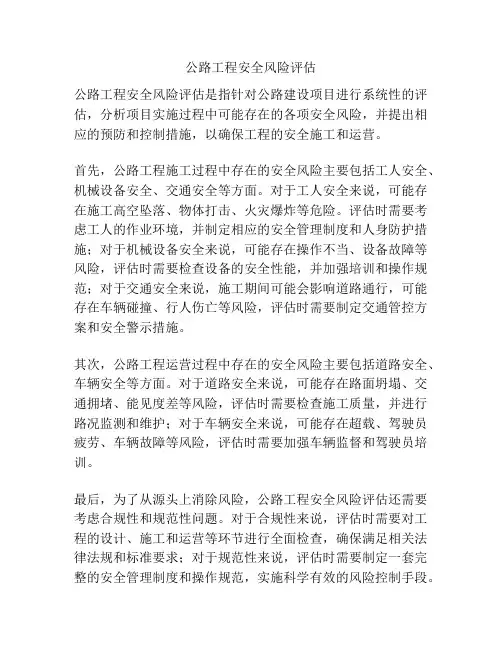 公路工程安全风险评估

公路工程安全风险评估是指针对公路建设项目进行系统性的评估，分析项目实施过程中可能存在的各项安全风险，并提出相应的预防和控制措施，以确保工程的安全施工和运营。

首先，公路工程施工过程中存在的安全风险主要包括工人安全、机械设备安全、交通安全等方面。对于工人安全来说，可能存在施工高空坠落、物体打击、火灾爆炸等危险。评估时需要考虑工人的作业环境，并制定相应的安全管理制度和人身防护措施；对于机械设备安全来说，可能存在操作不当、设备故障等风险，评估时需要检查设备的安全性能，并加强培训和操作规范；对于交通安全来说，施工期间可能会影响道路通行，可能存在车辆碰撞、行人伤亡等风险，评估时需要制定交通管控方案和安全警示措施。

其次，公路工程运营过程中存在的安全风险主要包括道路安全、车辆安全等方面。对于道路安全来说，可能存在路面坍塌、交通拥堵、能见度差等风险，评估时需要检查施工质量，并进行路况监测和维护；对于车辆安全来说，可能存在超载、驾驶员疲劳、车辆故障等风险，评估时需要加强车辆监督和驾驶员培训。

最后，为了从源头上消除风险，公路工程安全风险评估还需要考虑合规性和规范性问题。对于合规性来说，评估时需要对工程的设计、施工和运营等环节进行全面检查，确保满足相关法律法规和标准要求；对于规范性来说，评估时需要制定一套完整的安全管理制度和操作规范，实施科学有效的风险控制手段。